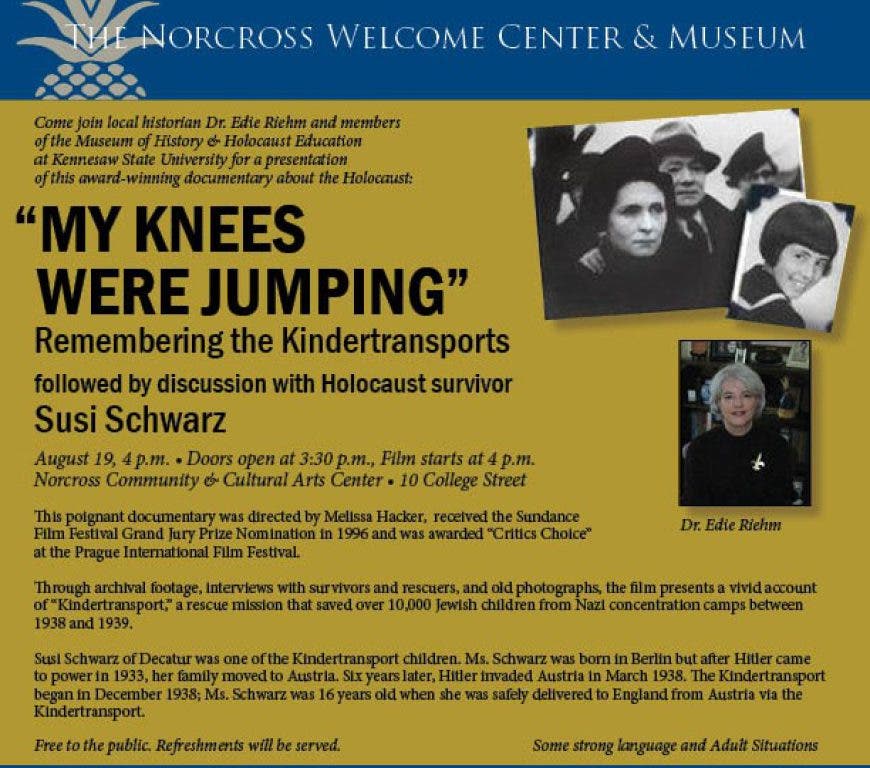 THE NORCROSS WELCOME CENTER & MUSEUM

Come join local historian Dr. Edie Riehm and members of the Museum of History & Holocaust Education at Kennesaw State University for a presentation of this award-winning documentary about the Holocaust:

"MY KNEES WERE JUMPING"

Remembering the Kindertransports

followed by discussion with Holocaust survivor

Susi Schwarz

August 19, 4 p.m. • Doors open at 3:30 p.m., Film starts at 4 p.m.
Norcross Community & Cultural Arts Center • 10 College Street

Dr. Edie Riehm

This poignant documentary was directed by Melissa Hacker, received the Sundance Film Festival Grand Jury Prize Nomination in 1996 and was awarded "Critics Choice" at the Prague International Film Festival.

Through archival footage, interviews with survivors and rescuers, and old photographs, the film presents a vivid account of "Kindertransport," a rescue mission that saved over 10,000 Jewish children from Nazi concentration camps between 1938 and 1939.

Susi Schwarz of Decatur was one of the Kindertransport children. Ms. Schwarz was born in Berlin but after Hitler came to power in 1933, her family moved to Austria. Six years later, Hitler invaded Austria in March 1938. The Kindertransport began in December 1938; Ms. Schwarz was 16 years old when she was safely delivered to England from Austria via the Kindertransport.

Free to the public. Refreshments will be served.

Some strong language and Adult Situations